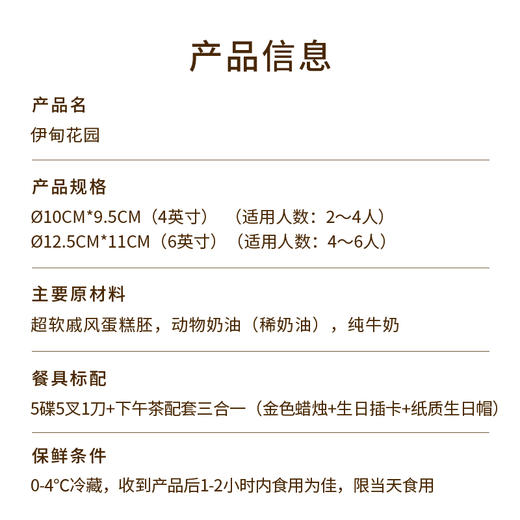 产品信息

产品名
伊甸花园

产品规格
Ø10CM*9.5CM（4英寸）（适用人数：2～4人）
Ø12.5CM*11CM（6英寸）（适用人数：4～6人）

主要原材料
超软戚风蛋糕胚，动物奶油（稀奶油），纯牛奶

餐具标配
5碟5叉1刀+下午茶配套三合一（金色蜡烛+生日插卡+纸质生日帽）

保鲜条件
0-4°C冷藏，收到产品后1-2小时内食用为佳，限当天食用